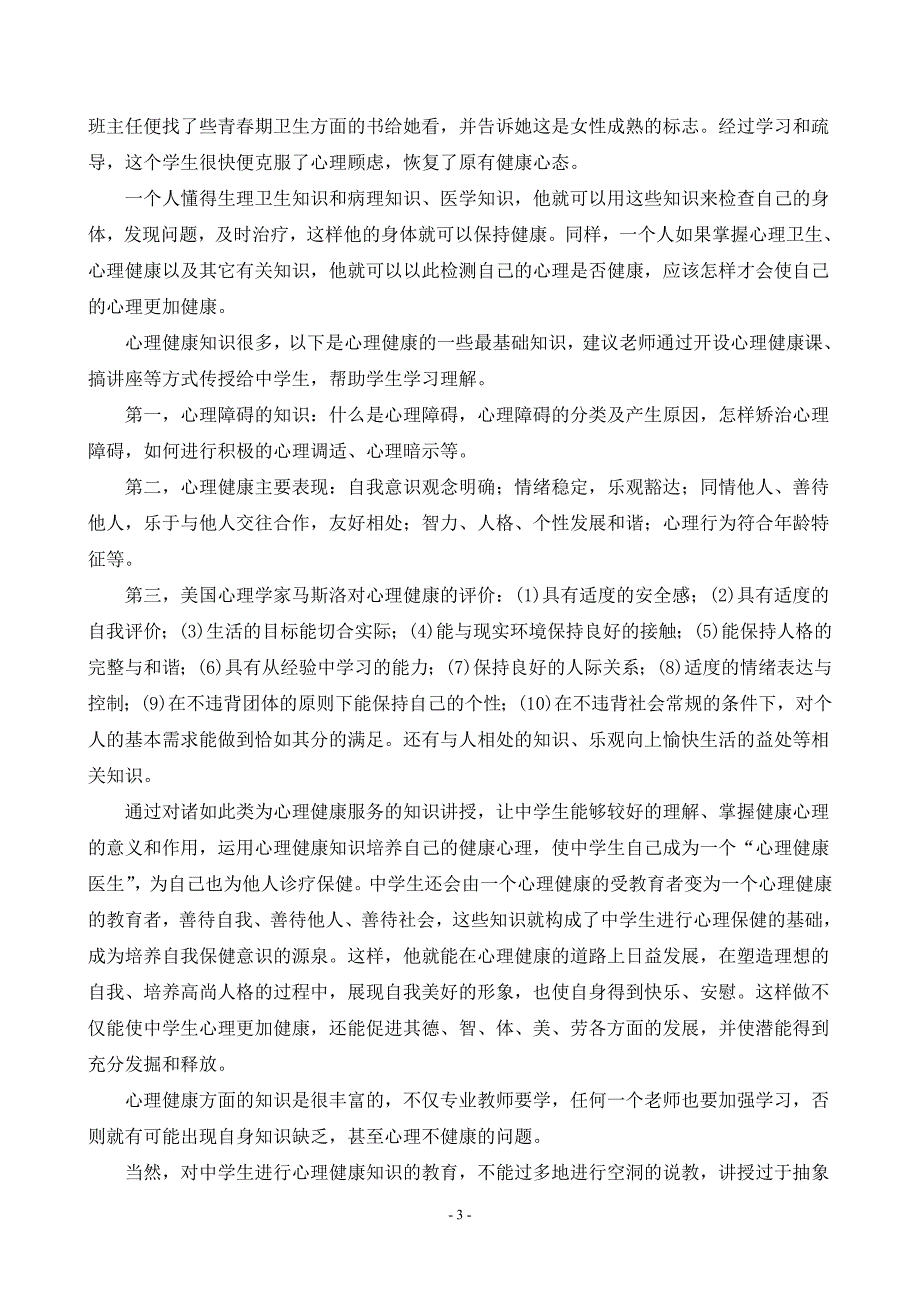 班主任便找了些青春期卫生方面的书给她看，并告诉她这是女性成熟的标志。经过学习和疏导，这个学生很快便克服了心理顾虑，恢复了原有健康心态。

一个人懂得生理卫生知识和病理知识、医学知识，他就可以用这些知识来检查自己的身体，发现问题，及时治疗，这样他的身体就可以保持健康。同样，一个人如果掌握心理卫生、心理健康以及其它有关知识，他就可以以此检测自己的心理是否健康，应该怎样才会使自己的心理更加健康。

心理健康知识很多，以下是心理健康的一些最基础知识，建议老师通过开设心理健康课、搞讲座等方式传授给中学生，帮助学生学习理解。

第一，心理障碍的知识：什么是心理障碍，心理障碍的分类及产生原因，怎样矫治心理障碍，如何进行积极的心理调适、心理暗示等。

第二，心理健康主要表现：自我意识观念明确；情绪稳定，乐观豁达；同情他人、善待他人，乐于与他人交往合作，友好相处；智力、人格、个性发展和谐；心理行为符合年龄特征等。

第三，美国心理学家马斯洛对心理健康的评价：(1)具有适度的安全感；(2)具有适度的自我评价；(3)生活的目标能切合实际；(4)能与现实环境保持良好的接触；(5)能保持人格的完整与和谐；(6)具有从经验中学习的能力；(7)保持良好的人际关系；(8)适度的情绪表达与控制；(9)在不违背团体的原则下能保持自己的个性；(10)在不违背社会常规的条件下，对个人的基本需求能做到恰如其分的满足。还有与人相处的知识、乐观向上愉快生活的益处等相关知识。

通过对诸如此类为心理健康服务的知识讲授，让中学生能够较好的理解、掌握健康心理的意义和作用，运用心理健康知识培养自己的健康心理，使中学生自己成为一个“心理健康医生”，为自己也为他人诊疗保健。中学生还会由一个心理健康的受教育者变为一个心理健康的教育者，善待自我、善待他人、善待社会，这些知识就构成了中学生进行心理保健的基础，成为培养自我保健意识的源泉。这样，他就能在心理健康的道路上日益发展，在塑造理想的自我、培养高尚人格的过程中，展现自我美好的形象，也使自身得到快乐、安慰。这样做不仅能使中学生心理更加健康，还能促进其德、智、体、美、劳各方面的发展，并使潜能得到充分发掘和释放。

心理健康方面的知识是很丰富的，不仅专业教师要学，任何一个老师也要加强学习，否则就有可能出现自身知识缺乏，甚至心理不健康的问题。

当然，对中学生进行心理健康知识的教育，不能过多地进行空洞的说教，讲授过于抽象

- 3 -